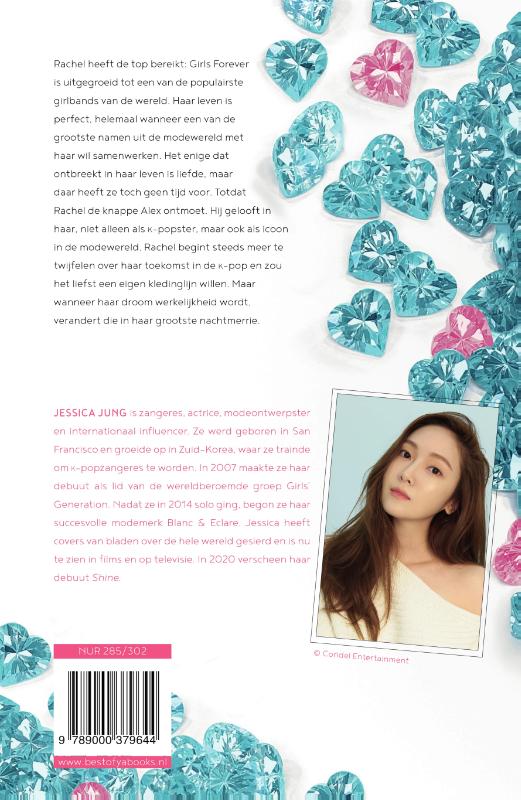 Rachel heeft de top bereikt: Girls Forever is uitgegroeid tot een van de populairste girlbands van de wereld. Haar leven is perfect, helemaal wanneer een van de grootste namen uit de modewereld met haar wil samenwerken. Het enige dat ontbreekt in haar leven is liefde, maar daar heeft ze toch geen tijd voor. Totdat Rachel de knappe Alex ontmoet. Hij gelooft in haar, niet alleen als K-popster, maar ook als icoon in de modewereld. Rachel begint steeds meer te twijfelen over haar toekomst in de K-pop en zou het liefst een eigen kledinglijn willen. Maar wanneer haar droom werkelijkheid wordt, verandert die in haar grootste nachtmerrie.

JESSICA JUNG is zangeres, actrice, modeontwerpster en internationaal influencer. Ze werd geboren in San Francisco en groeide op in Zuid-Korea, waar ze trainde om K-popzangeres te worden. In 2007 maakte ze haar debuut als lid van de wereldberoemde groep Girls' Generation. Nadat ze in 2014 solo ging, begon ze haar succesvolle modemerk Blanc & Eclare. Jessica heeft covers van bladen over de hele wereld gesierd en is nu te zien in films en op televisie. In 2020 verscheen haar debuut Shine.

© Coridel Entertainment

NUR 285/302

9 789000 379644

www.bestofyabooks.nl